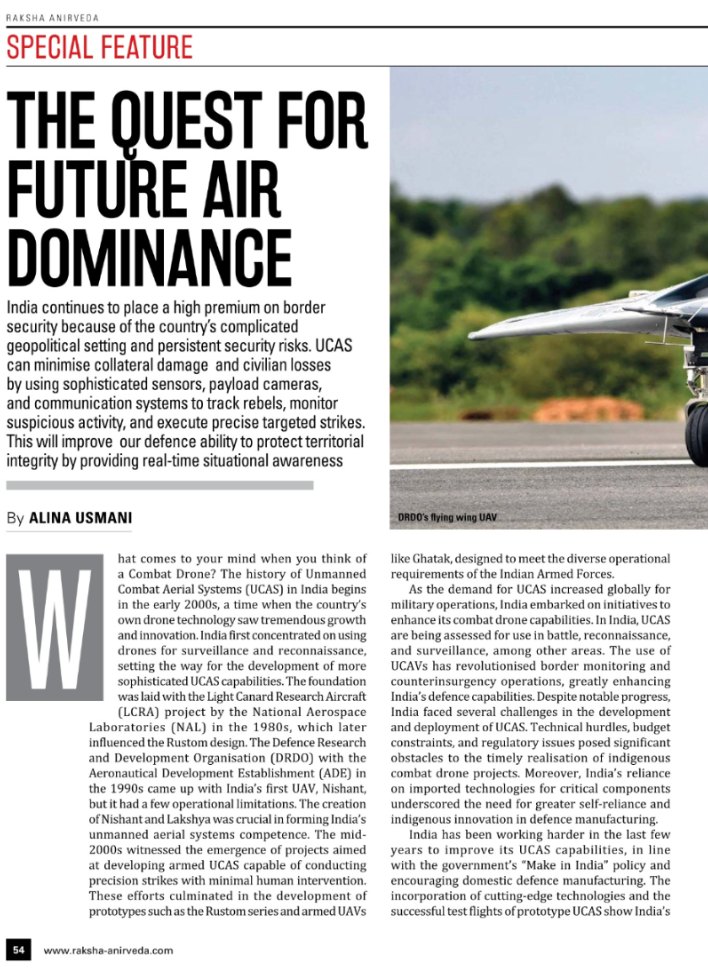 RAKSHA ANIRVEDA

SPECIAL FEATURE

THE QUEST FOR FUTURE AIR DOMINANCE

India continues to place a high premium on border security because of the country's complicated geopolitical setting and persistent security risks. UCAS can minimise collateral damage and civilian losses by using sophisticated sensors, payload cameras, and communication systems to track rebels, monitor suspicious activity, and execute precise targeted strikes. This will improve our defence ability to protect territorial integrity by providing real-time situational awareness

By ALINA USMANI

DRDO's flying wing UAV

What comes to your mind when you think of a Combat Drone? The history of Unmanned Combat Aerial Systems (UCAS) in India begins in the early 2000s, a time when the country's own drone technology saw tremendous growth and innovation. India first concentrated on using drones for surveillance and reconnaissance, setting the way for the development of more sophisticated UCAS capabilities. The foundation was laid with the Light Canard Research Aircraft (LCRA) project by the National Aerospace Laboratories (NAL) in the 1980s, which later influenced the Rustom design. The Defence Research and Development Organisation (DRDO) with the Aeronautical Development Establishment (ADE) in the 1990s came up with India's first UAV, Nishant, but it had a few operational limitations. The creation of Nishant and Lakshya was crucial in forming India's unmanned aerial systems competence. The mid-2000s witnessed the emergence of projects aimed at developing armed UCAS capable of conducting precision strikes with minimal human intervention. These efforts culminated in the development of prototypes such as the Rustom series and armed UAVs like Ghatak, designed to meet the diverse operational requirements of the Indian Armed Forces.

As the demand for UCAS increased globally for military operations, India embarked on initiatives to enhance its combat drone capabilities. In India, UCAS are being assessed for use in battle, reconnaissance, and surveillance, among other areas. The use of UCAVs has revolutionised border monitoring and counterinsurgency operations, greatly enhancing India's defence capabilities. Despite notable progress, India faced several challenges in the development and deployment of UCAS. Technical hurdles, budget constraints, and regulatory issues posed significant obstacles to the timely realisation of indigenous combat drone projects. Moreover, India's reliance on imported technologies for critical components underscored the need for greater self-reliance and indigenous innovation in defence manufacturing.

India has been working harder in the last few years to improve its UCAS capabilities, in line with the government's "Make in India" policy and encouraging domestic defence manufacturing. The incorporation of cutting-edge technologies and the successful test flights of prototype UCAS show India's

54 www.raksha-anirveda.com